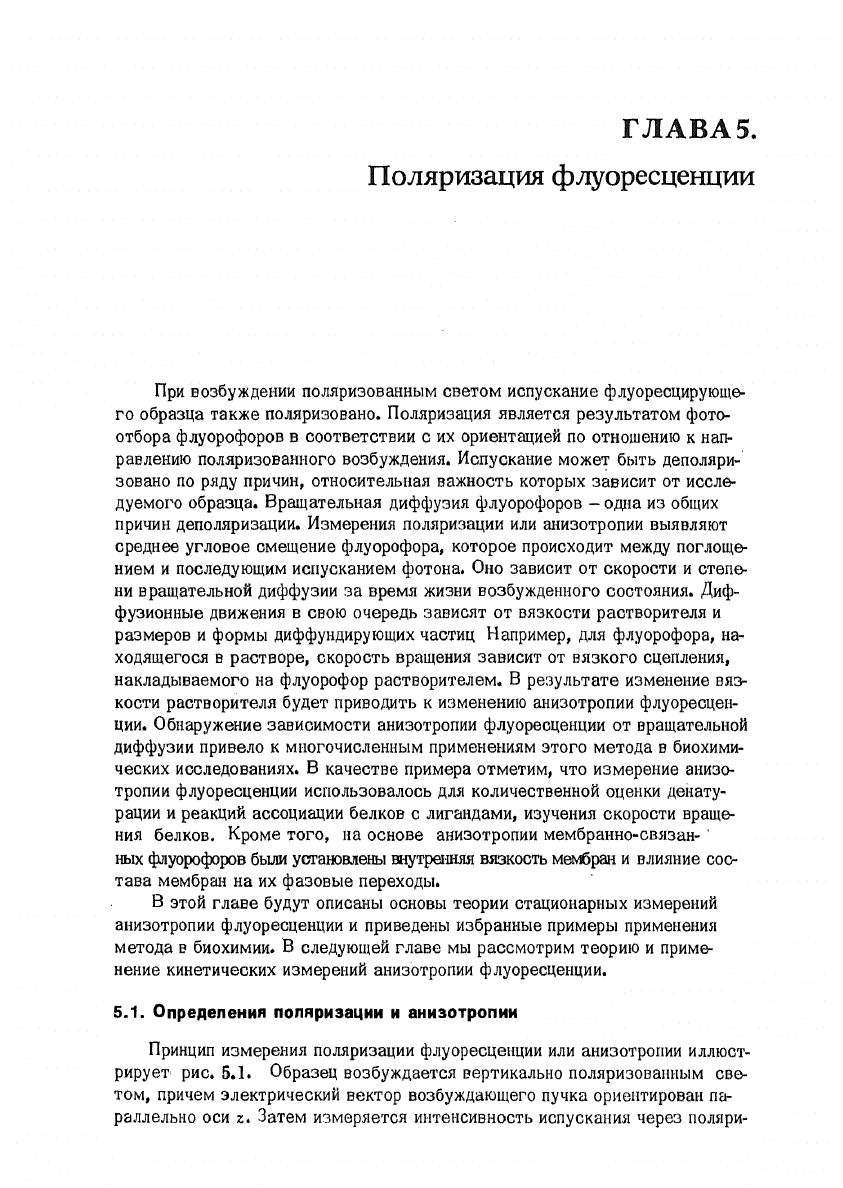 ГЛАВА 5.

Поляризация флуоресценции

При возбуждении поляризованным светом испускание флуоресцирующего образца также поляризовано. Поляризация является результатом фотоотбора флуорофоров в соответствии с их ориентацией по отношению к направлению поляризованного возбуждения. Испускание может быть деполяризовано по ряду причин, относительная важность которых зависит от исследуемого образца. Вращательная диффузия флуорофоров – одна из общих причин деполяризации. Измерения поляризации или анизотропии выявляют среднее угловое смещение флуорофора, которое происходит между поглощением и последующим испусканием фотона. Оно зависит от скорости и степени вращательной диффузии за время жизни возбужденного состояния. Диффузионные движения в свою очередь зависят от вязкости растворителя и размеров и формы диффундирующих частиц Например, для флуорофора, находящегося в растворе, скорость вращения зависит от вязкого сцепления, накладываемого на флуорофор растворителем. В результате изменение вязкости растворителя будет приводить к изменению анизотропии флуоресценции. Обнаружение зависимости анизотропии флуоресценции от вращательной диффузии привело к многочисленным применениям этого метода в биохимических исследованиях. В качестве примера отметим, что измерение анизотропии флуоресценции использовалось для количественной оценки денатурации и реакций ассоциации белков с лигандами, изучения скорости вращения белков. Кроме того, на основе анизотропии мембранно-связанных флуорофоров были установлены внутренняя вязкость мембран и влияние состава мембран на их фазовые переходы.

В этой главе будут описаны основы теории стационарных измерений анизотропии флуоресценции и приведены избранные примеры применения метода в биохимии. В следующей главе мы рассмотрим теорию и применение кинетических измерений анизотропии флуоресценции.

5.1. Определения поляризации и анизотропии

Принцип измерения поляризации флуоресценции или анизотропии иллюстрирует рис. 5.1. Образец возбуждается вертикально поляризованным светом, причем электрический вектор возбуждающего пучка ориентирован параллельно оси z. Затем измеряется интенсивность испускания через поляри-